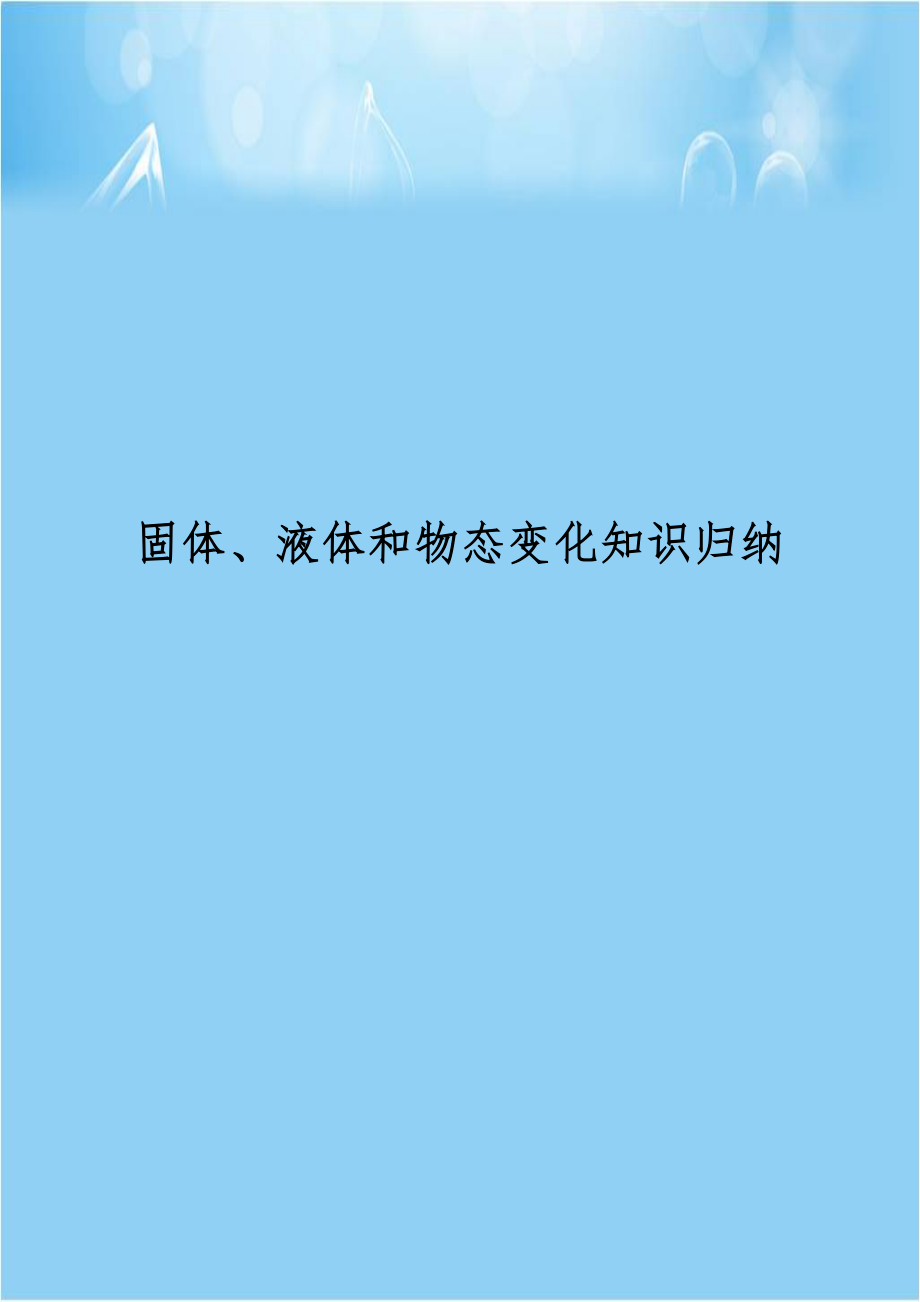 固体、液体和物态变化知识归纳